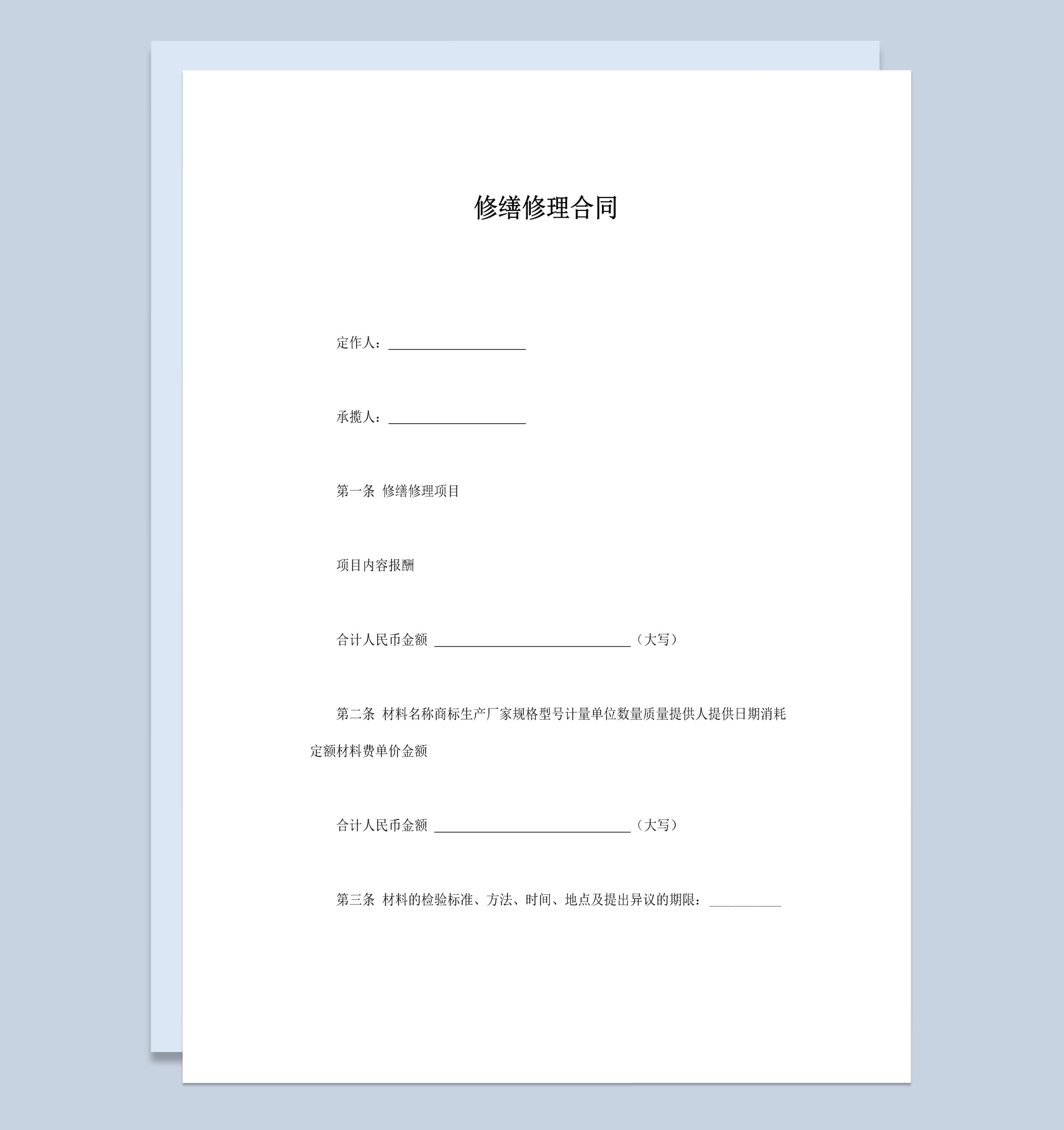 修缮修理合同

定作人：____________________

承揽人：____________________

第一条 修缮修理项目

项目内容报酬

合计人民币金额 ____________________________（大写）

第二条 材料名称商标生产厂家规格型号计量单位数量质量提供人提供日期消耗定额材料费单价金额

合计人民币金额 ____________________________（大写）

第三条 材料的检验标准、方法、时间、地点及提出异议的期限：__________